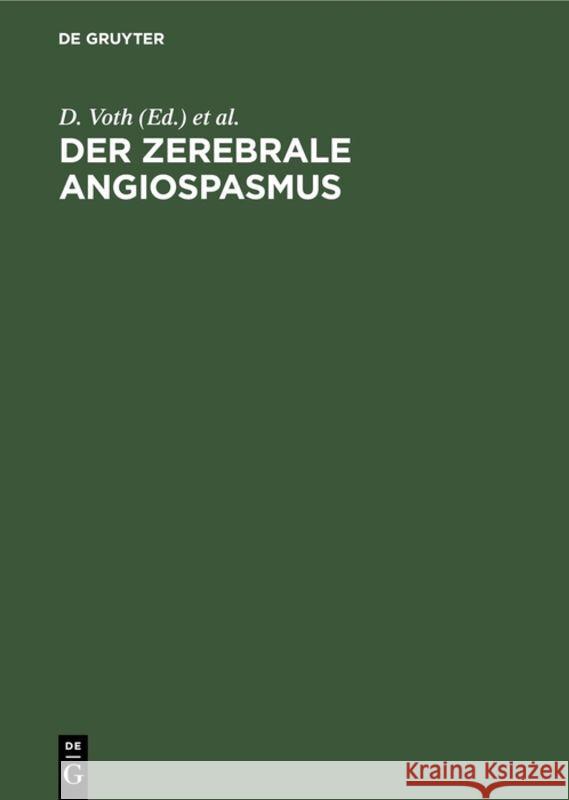 DE GRUYTER

D. Voth (Ed.) et al.

DER ZEREBRALE ANGIOSPASMUS

DE G